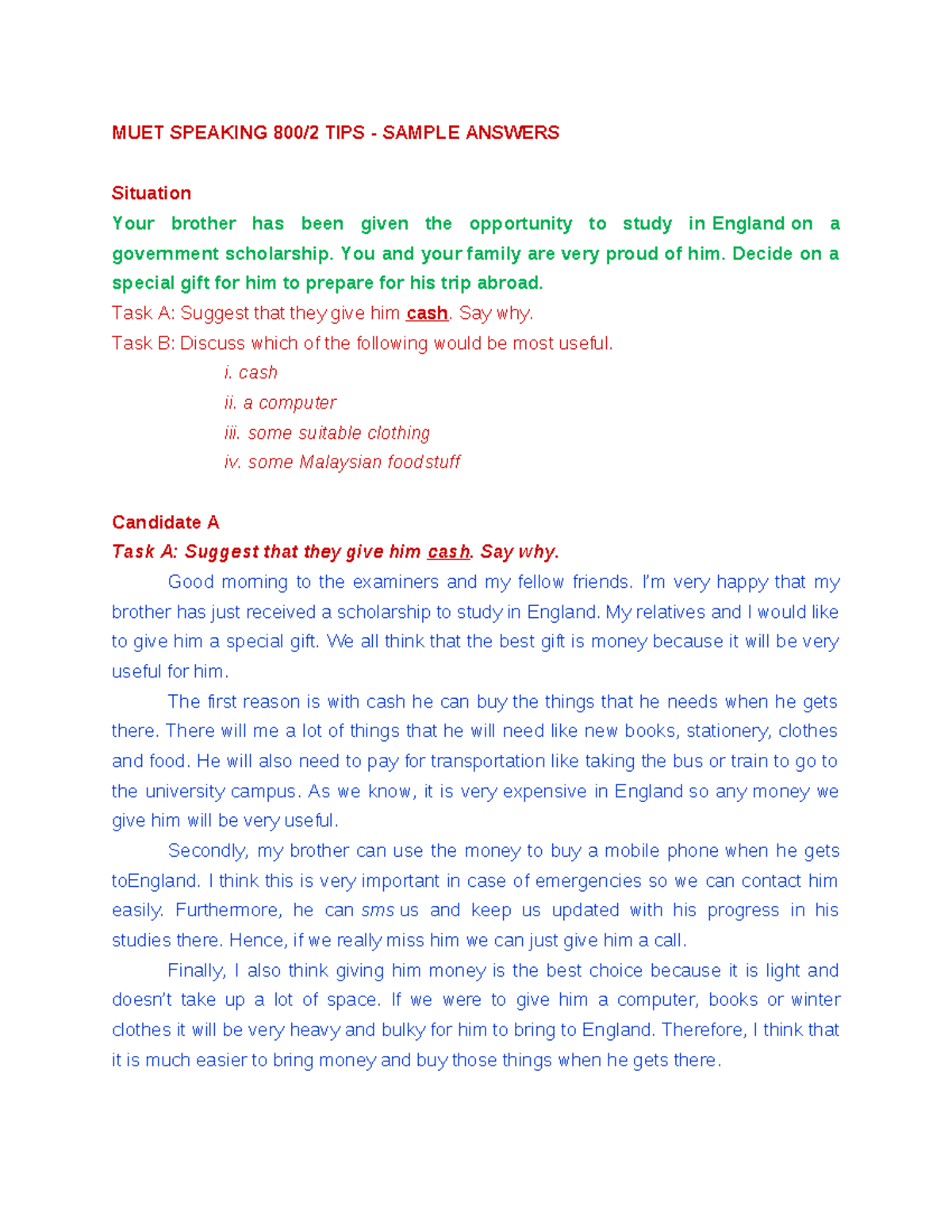 MUET SPEAKING 800/2 TIPS - SAMPLE ANSWERS

Situation

Your brother has been given the opportunity to study in England on a government scholarship. You and your family are very proud of him. Decide on a special gift for him to prepare for his trip abroad.

Task A: Suggest that they give him cash. Say why.

Task B: Discuss which of the following would be most useful.

i. cash

ii. a computer

iii. some suitable clothing

iv. some Malaysian foodstuff

Candidate A

Task A: Suggest that they give him cash. Say why.

Good morning to the examiners and my fellow friends. I'm very happy that my brother has just received a scholarship to study in England. My relatives and I would like to give him a special gift. We all think that the best gift is money because it will be very useful for him.

The first reason is with cash he can buy the things that he needs when he gets there. There will me a lot of things that he will need like new books, stationery, clothes and food. He will also need to pay for transportation like taking the bus or train to go to the university campus. As we know, it is very expensive in England so any money we give him will be very useful.

Secondly, my brother can use the money to buy a mobile phone when he gets toEngland. I think this is very important in case of emergencies so we can contact him easily. Furthermore, he can sms us and keep us updated with his progress in his studies there. Hence, if we really miss him we can just give him a call.

Finally, I also think giving him money is the best choice because it is light and doesn't take up a lot of space. If we were to give him a computer, books or winter clothes it will be very heavy and bulky for him to bring to England. Therefore, I think that it is much easier to bring money and buy those things when he gets there.